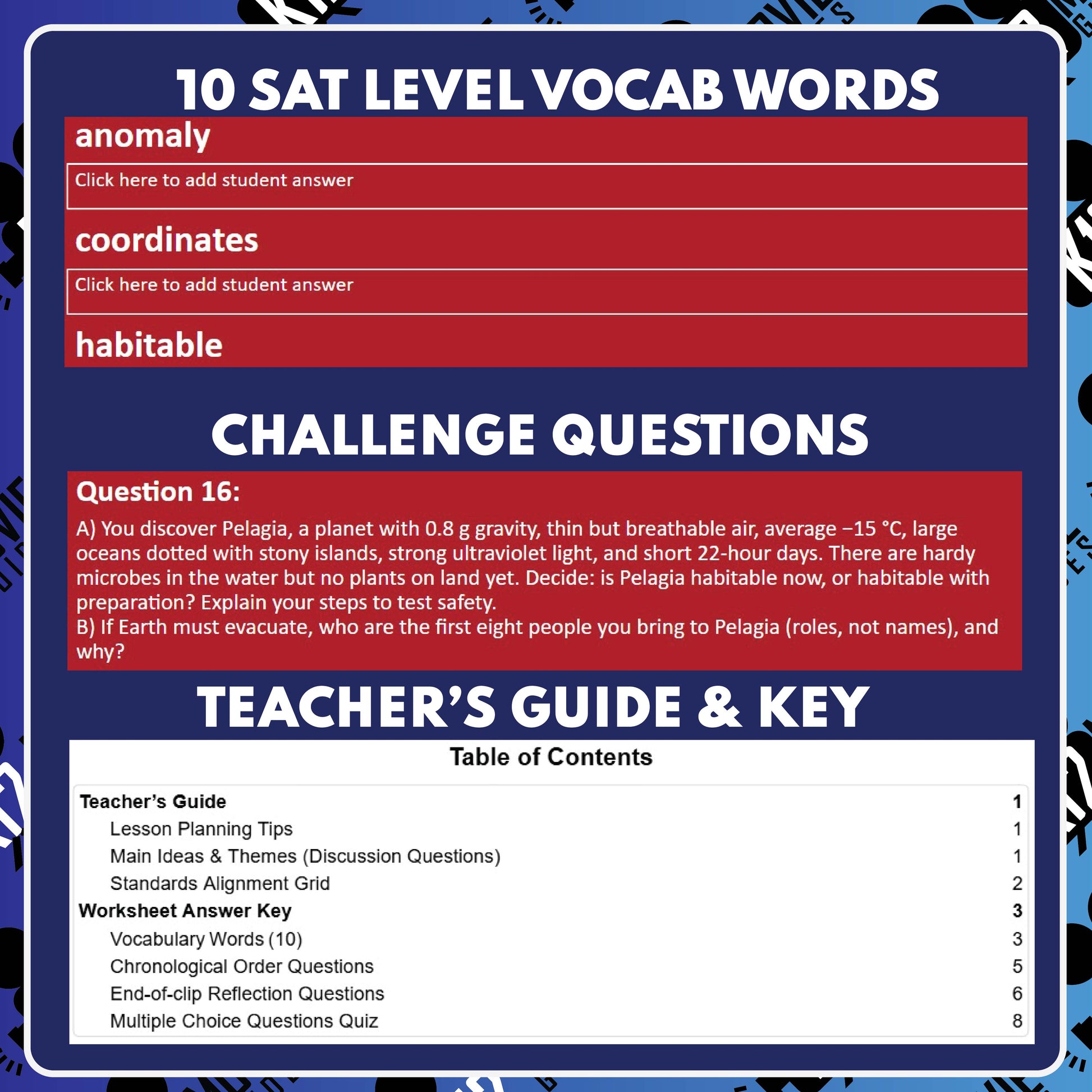 10 SAT LEVEL VOCAB WORDS

anomaly

Click here to add student answer

coordinates

Click here to add student answer

habitable

CHALLENGE QUESTIONS

Question 16:

A) You discover Pelagia, a planet with 0.8 g gravity, thin but breathable air, average −15 °C, large oceans dotted with stony islands, strong ultraviolet light, and short 22-hour days. There are hardy microbes in the water but no plants on land yet. Decide: is Pelagia habitable now, or habitable with preparation? Explain your steps to test safety.
B) If Earth must evacuate, who are the first eight people you bring to Pelagia (roles, not names), and why?

TEACHER'S GUIDE & KEY

Table of Contents

Teacher's Guide 1
Lesson Planning Tips 1
Main Ideas & Themes (Discussion Questions) 1
Standards Alignment Grid 2
Worksheet Answer Key 3
Vocabulary Words (10) 3
Chronological Order Questions 5
End-of-clip Reflection Questions 6
Multiple Choice Questions Quiz 8